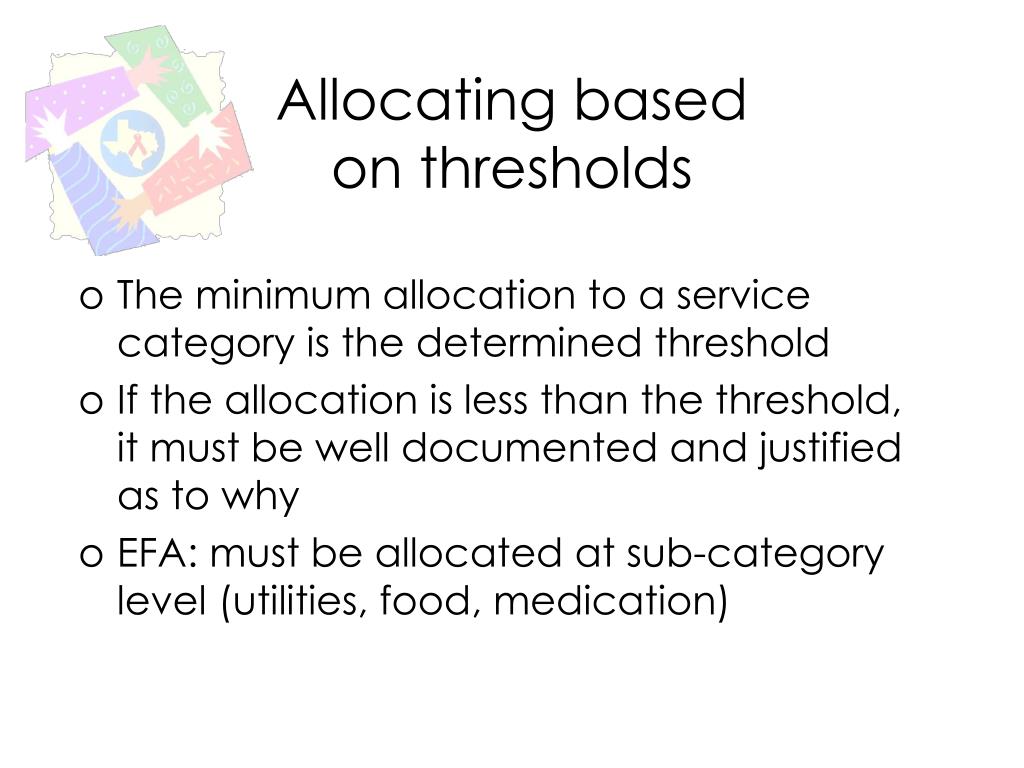 Allocating based on thresholds

o The minimum allocation to a service category is the determined threshold
o If the allocation is less than the threshold, it must be well documented and justified as to why
o EFA: must be allocated at sub-category level (utilities, food, medication)